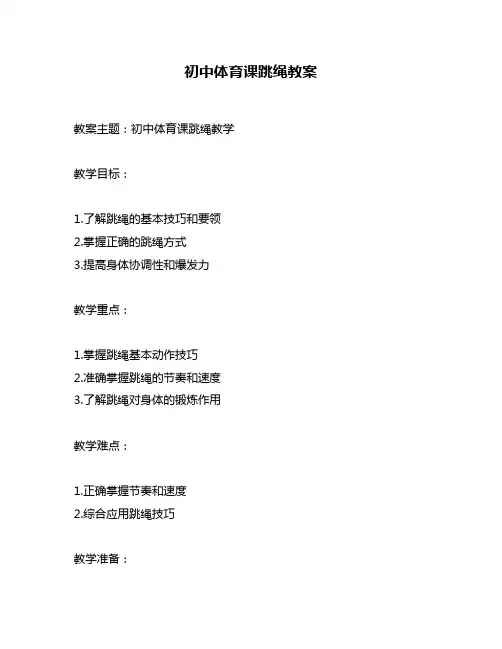 初中体育课跳绳教案

教案主题：初中体育课跳绳教学

教学目标：

1.了解跳绳的基本技巧和要领
2.掌握正确的跳绳方式
3.提高身体协调性和爆发力

教学重点：

1.掌握跳绳基本动作技巧
2.准确掌握跳绳的节奏和速度
3.了解跳绳对身体的锻炼作用

教学难点：

1.正确掌握节奏和速度
2.综合应用跳绳技巧

教学准备：